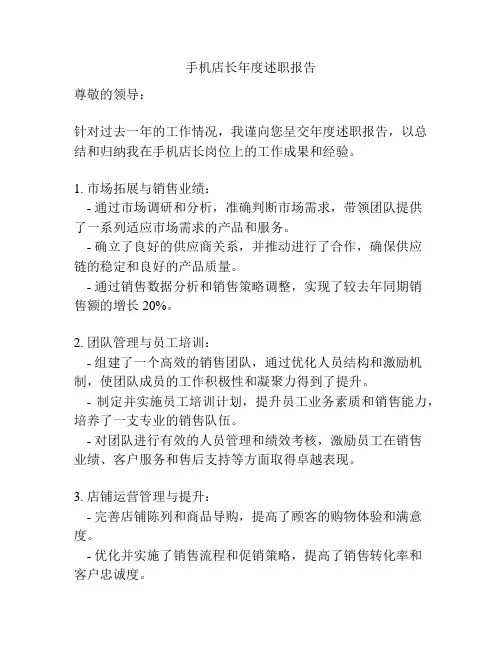 手机店长年度述职报告

尊敬的领导：

针对过去一年的工作情况，我谨向您呈交年度述职报告，以总结和归纳我在手机店长岗位上的工作成果和经验。

1. 市场拓展与销售业绩：
- 通过市场调研和分析，准确判断市场需求，带领团队提供了一系列适应市场需求的产品和服务。
- 确立了良好的供应商关系，并推动进行了合作，确保供应链的稳定和良好的产品质量。
- 通过销售数据分析和销售策略调整，实现了较去年同期销售额的增长 20%。

2. 团队管理与员工培训：
- 组建了一个高效的销售团队，通过优化人员结构和激励机制，使团队成员的工作积极性和凝聚力得到了提升。
- 制定并实施员工培训计划，提升员工业务素质和销售能力，培养了一支专业的销售队伍。
- 对团队进行有效的人员管理和绩效考核，激励员工在销售业绩、客户服务和售后支持等方面取得卓越表现。

3. 店铺运营管理与提升：
- 完善店铺陈列和商品导购，提高了顾客的购物体验和满意度。
- 优化并实施了销售流程和促销策略，提高了销售转化率和客户忠诚度。